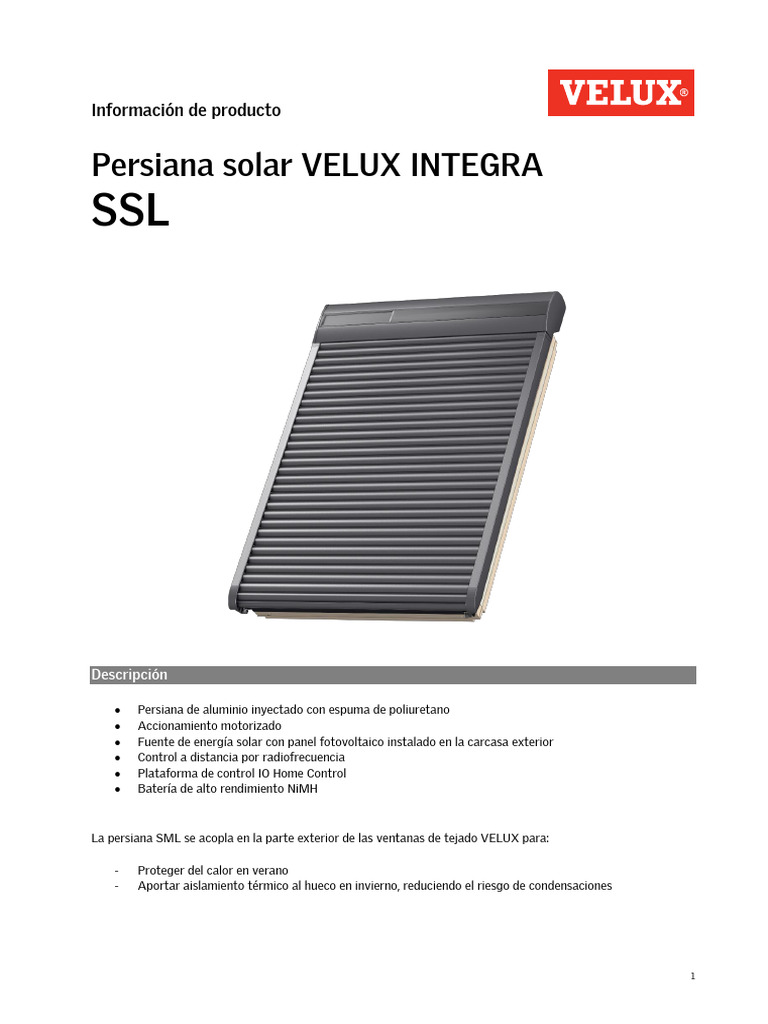 Información de producto

VELUX®

Persiana solar VELUX INTEGRA
SSL

Descripción

• Persiana de aluminio inyectado con espuma de poliuretano
• Accionamiento motorizado
• Fuente de energía solar con panel fotovoltaico instalado en la carcasa exterior
• Control a distancia por radiofrecuencia
• Plataforma de control IO Home Control
• Batería de alto rendimiento NiMH

La persiana SML se acopla en la parte exterior de las ventanas de tejado VELUX para:

- Proteger del calor en verano
- Aportar aislamiento térmico al hueco en invierno, reduciendo el riesgo de condensaciones

1